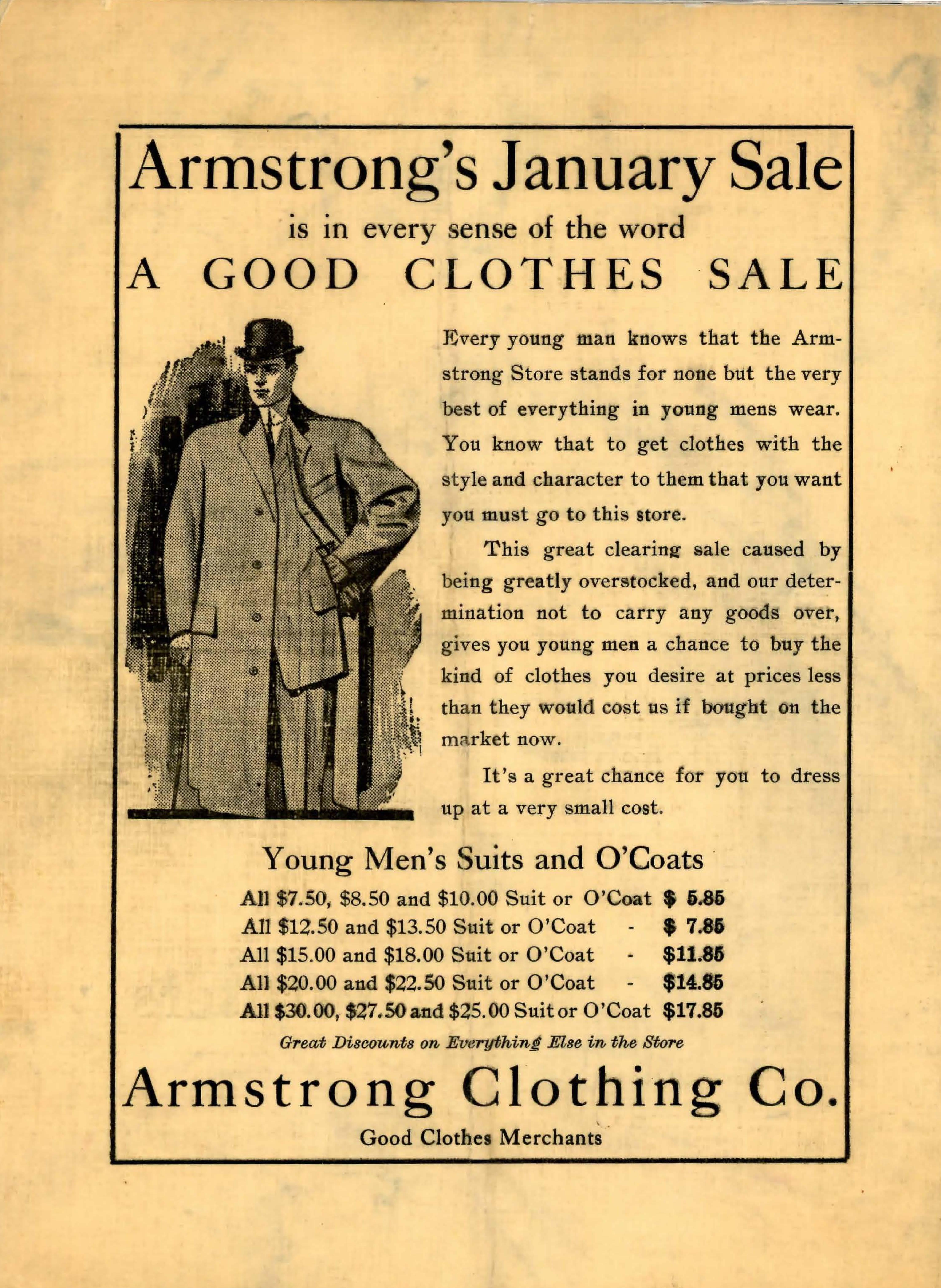 Armstrong's January Sale

is in every sense of the word

A GOOD CLOTHES SALE

Every young man knows that the Armstrong Store stands for none but the very best of everything in young mens wear. You know that to get clothes with the style and character to them that you want you must go to this store.

This great clearing sale caused by being greatly overstocked, and our determination not to carry any goods over, gives you young men a chance to buy the kind of clothes you desire at prices less than they would cost us if bought on the market now.

It's a great chance for you to dress up at a very small cost.

Young Men's Suits and O'Coats

All \$7.50, \$8.50 and \$10.00 Suit or O'Coat \$ 5.85
All \$12.50 and \$13.50 Suit or O'Coat - \$ 7.85
All \$15.00 and \$18.00 Suit or O'Coat - \$11.85
All \$20.00 and \$22.50 Suit or O'Coat - \$14.85
All \$30.00, \$27.50 and \$25.00 Suit or O'Coat \$17.85

Great Discounts on Everything Else in the Store

Armstrong Clothing Co.

Good Clothes Merchants